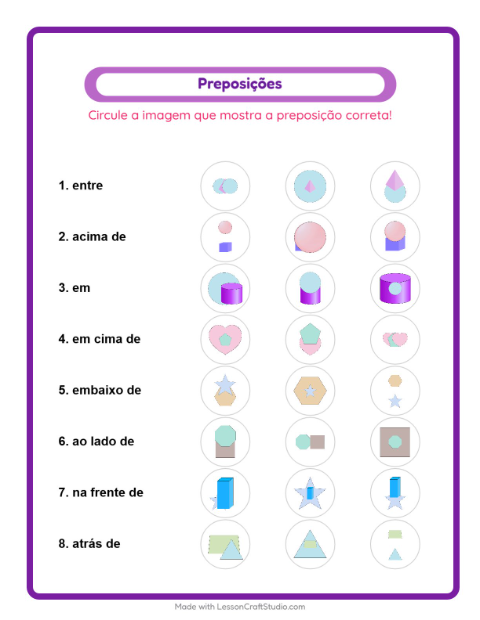 Preposições

Circule a imagem que mostra a preposição correta!

1. entre

2. acima de

3. em

4. em cima de

5. embaixo de

6. ao lado de

7. na frente de

8. atrás de

Made with LessonCraftStudio.com